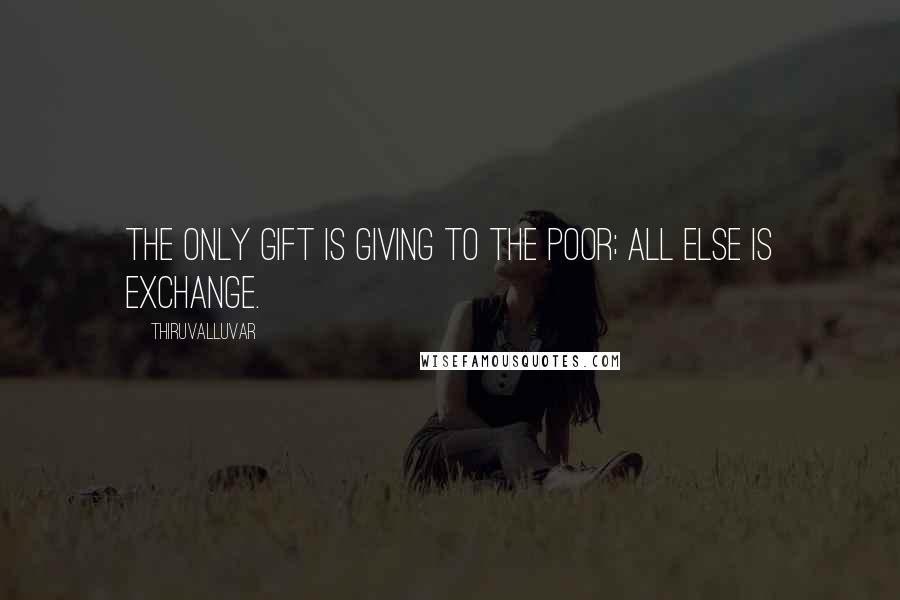 THE ONLY GIFT IS GIVING TO THE POOR; ALL ELSE IS EXCHANGE.

THIRUVALLUVAR

WISEFAMOUSQUOTES.COM